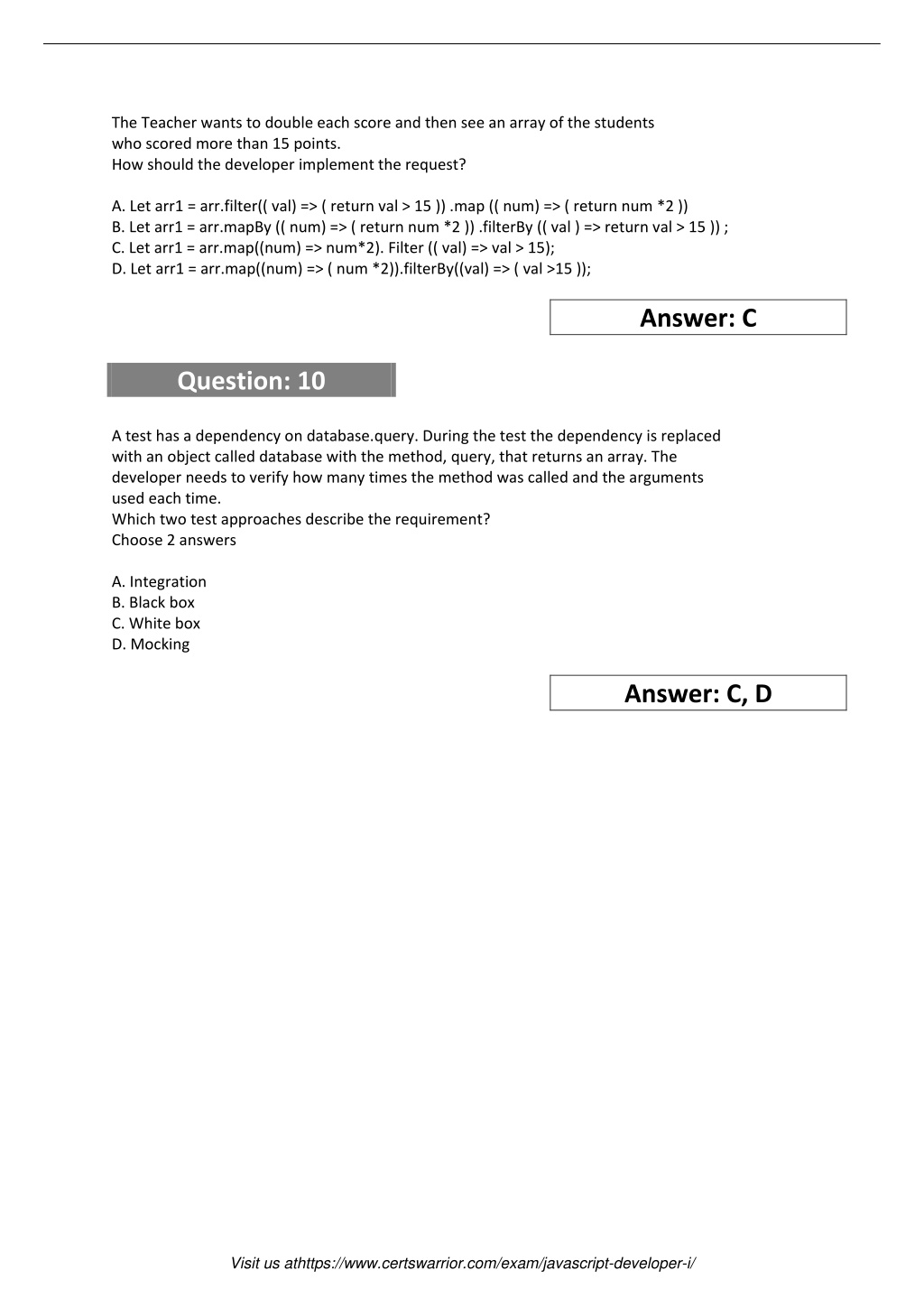 The Teacher wants to double each score and then see an array of the students who scored more than 15 points.
How should the developer implement the request?

A. Let arr1 = arr.filter(( val) => ( return val > 15 )) .map (( num) => ( return num *2 ))
B. Let arr1 = arr.mapBy (( num) => ( return num *2 )) .filterBy (( val ) => return val > 15 )) ;
C. Let arr1 = arr.map((num) => num*2). Filter (( val) => val > 15);
D. Let arr1 = arr.map((num) => ( num *2)).filterBy((val) => ( val >15 ));

Answer: C

Question: 10

A test has a dependency on database.query. During the test the dependency is replaced with an object called database with the method, query, that returns an array. The developer needs to verify how many times the method was called and the arguments used each time.
Which two test approaches describe the requirement?
Choose 2 answers

A. Integration
B. Black box
C. White box
D. Mocking

Answer: C, D

Visit us athttps://www.certswarrior.com/exam/javascript-developer-i/